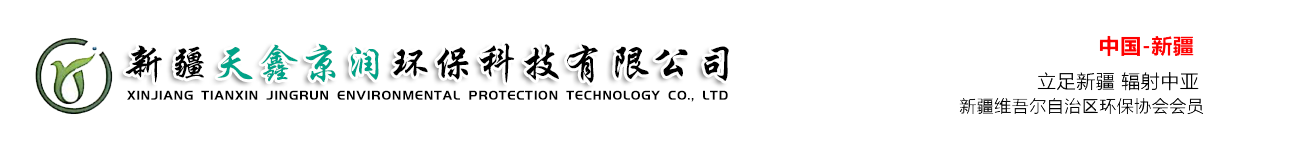 新疆天鑫京润环保科技有限公司
XINJIANG TIANXIN JINGRUN ENVIRONMENTAL PROTECTION TECHNOLOGY CO., LTD

中国-新疆
立足新疆 辐射中亚
新疆维吾尔自治区环保协会会员